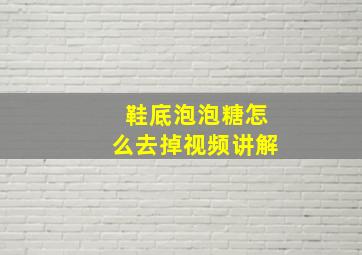 鞋底泡泡糖怎么去掉视频讲解